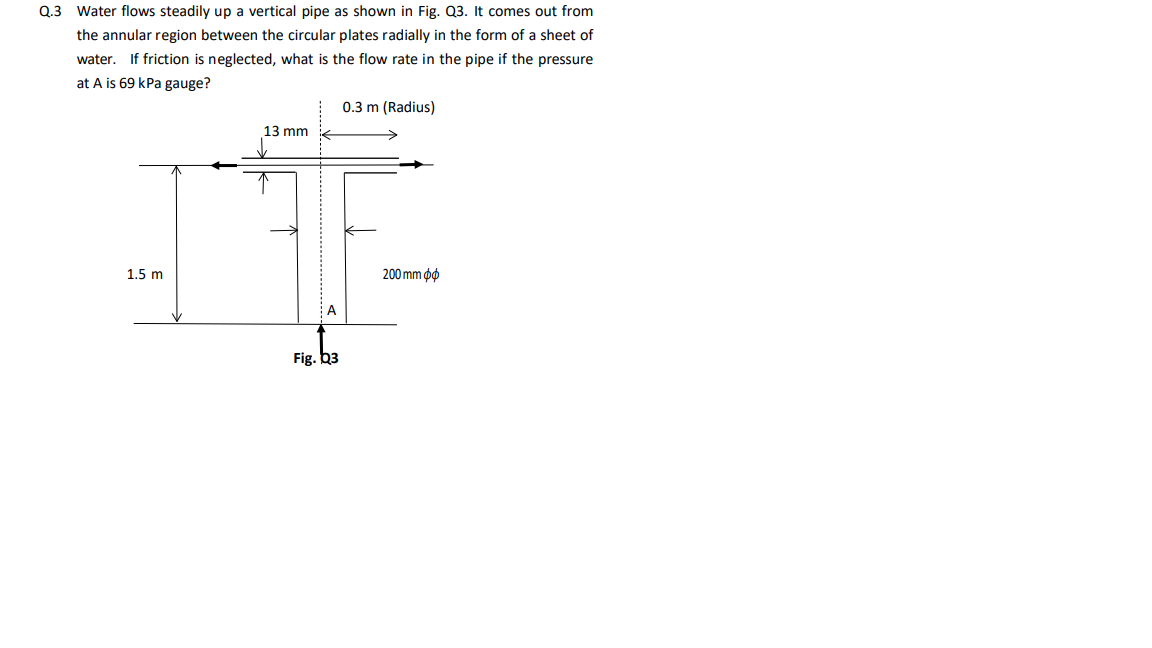 Q.3 Water flows steadily up a vertical pipe as shown in Fig. Q3. It comes out from the annular region between the circular plates radially in the form of a sheet of water. If friction is neglected, what is the flow rate in the pipe if the pressure at A is 69 kPa gauge?

0.3 m (Radius)

13 mm

1.5 m

200 mm $\phi\phi$

A

Fig. Q3